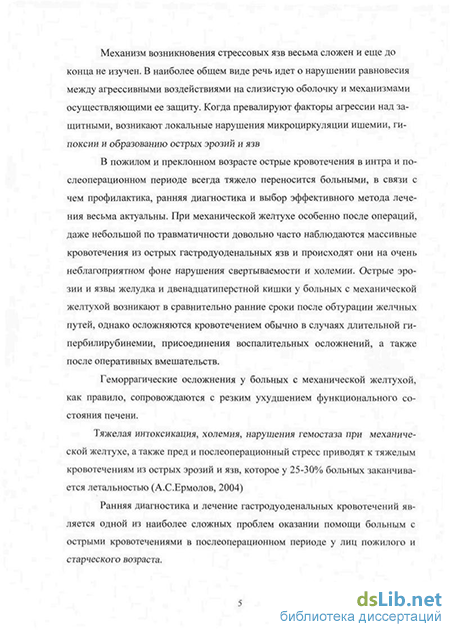 Механизм возникновения стрессовых язв весьма сложен и еще до конца не изучен. В наиболее общем виде речь идет о нарушении равновесия между агрессивными воздействиями на слизистую оболочку и механизмами осуществляющими ее защиту. Когда превалируют факторы агрессии над защитными, возникают локальные нарушения микроциркуляции ишемии, гипоксии и образованию острых эрозий и язв

В пожилом и преклонном возрасте острые кровотечения в интра и послеоперационном периоде всегда тяжело переносится больными, в связи с чем профилактика, ранняя диагностика и выбор эффективного метода лечения весьма актуальны. При механической желтухе особенно после операций, даже небольшой по травматичности довольно часто наблюдаются массивные кровотечения из острых гастродуоденальных язв и происходят они на очень неблагоприятном фоне нарушения свертываемости и холемии. Острые эрозии и язвы желудка и двенадцатиперстной кишки у больных с механической желтухой возникают в сравнительно ранние сроки после обтурации желчных путей, однако осложняются кровотечением обычно в случаях длительной гипербилирубинемии, присоединения воспалительных осложнений, а также после оперативных вмешательств.

Геморрагические осложнения у больных с механической желтухой, как правило, сопровождаются с резким ухудшением функционального состояния печени.

Тяжелая интоксикация, холемия, нарушения гемостаза при механической желтухе, а также пред и послеоперационный стресс приводят к тяжелым кровотечениям из острых эрозий и язв, которое у 25-30% больных заканчивается летальностью (А.С.Ермолов, 2004)

Ранняя диагностика и лечение гастродуоденальных кровотечений является одной из наиболее сложных проблем оказании помощи больным с острыми кровотечениями в послеоперационном периоде у лиц пожилого и старческого возраста.

5

dsLib.net
библиотека диссертаций